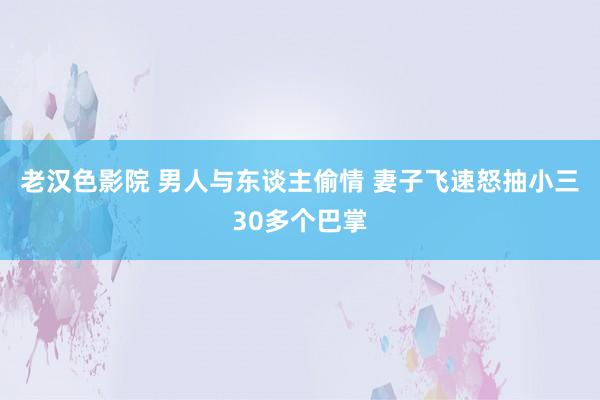 老汉色影院 男人与东谈主偷情 妻子飞速怒抽小三30多个巴掌